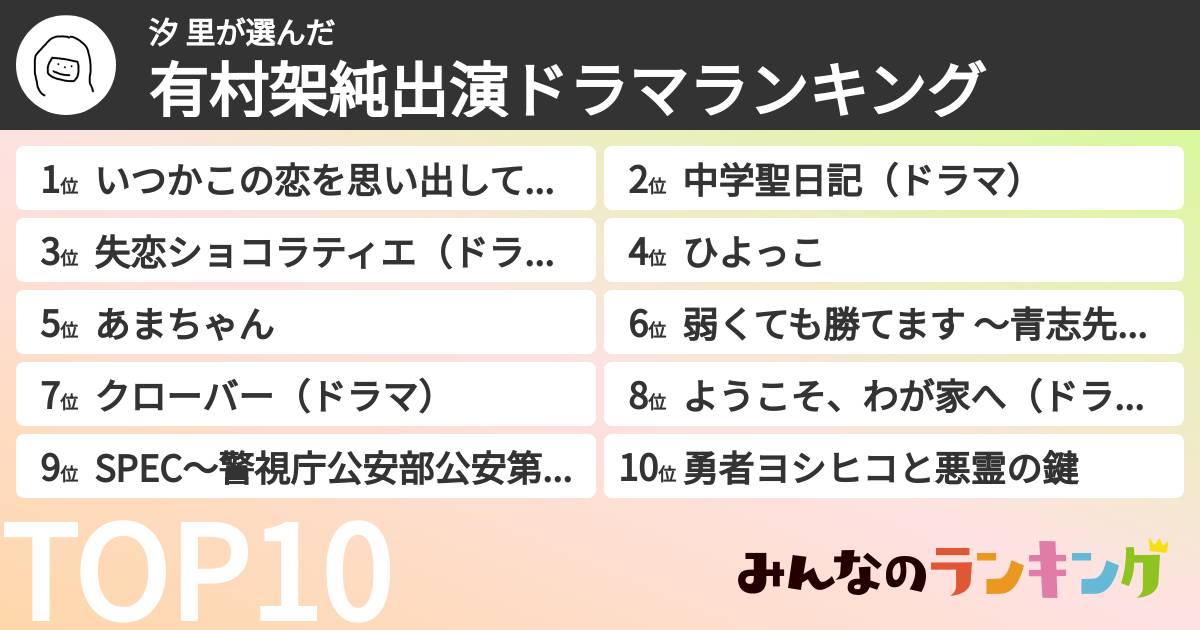 汐 里が選んだ
有村架純出演ドラマランキング

1位 いつかこの恋を思い出して...
2位 中学聖日記（ドラマ）
3位 失恋ショコラティエ（ドラ...
4位 ひよっこ
5位 あまちゃん
6位 弱くても勝てます ～青志先...
7位 クローバー（ドラマ）
8位 ようこそ、わが家へ（ドラ...
9位 SPEC～警視庁公安部公安第...
10位 勇者ヨシヒコと悪霊の鍵

TOP10

みんなのランキング